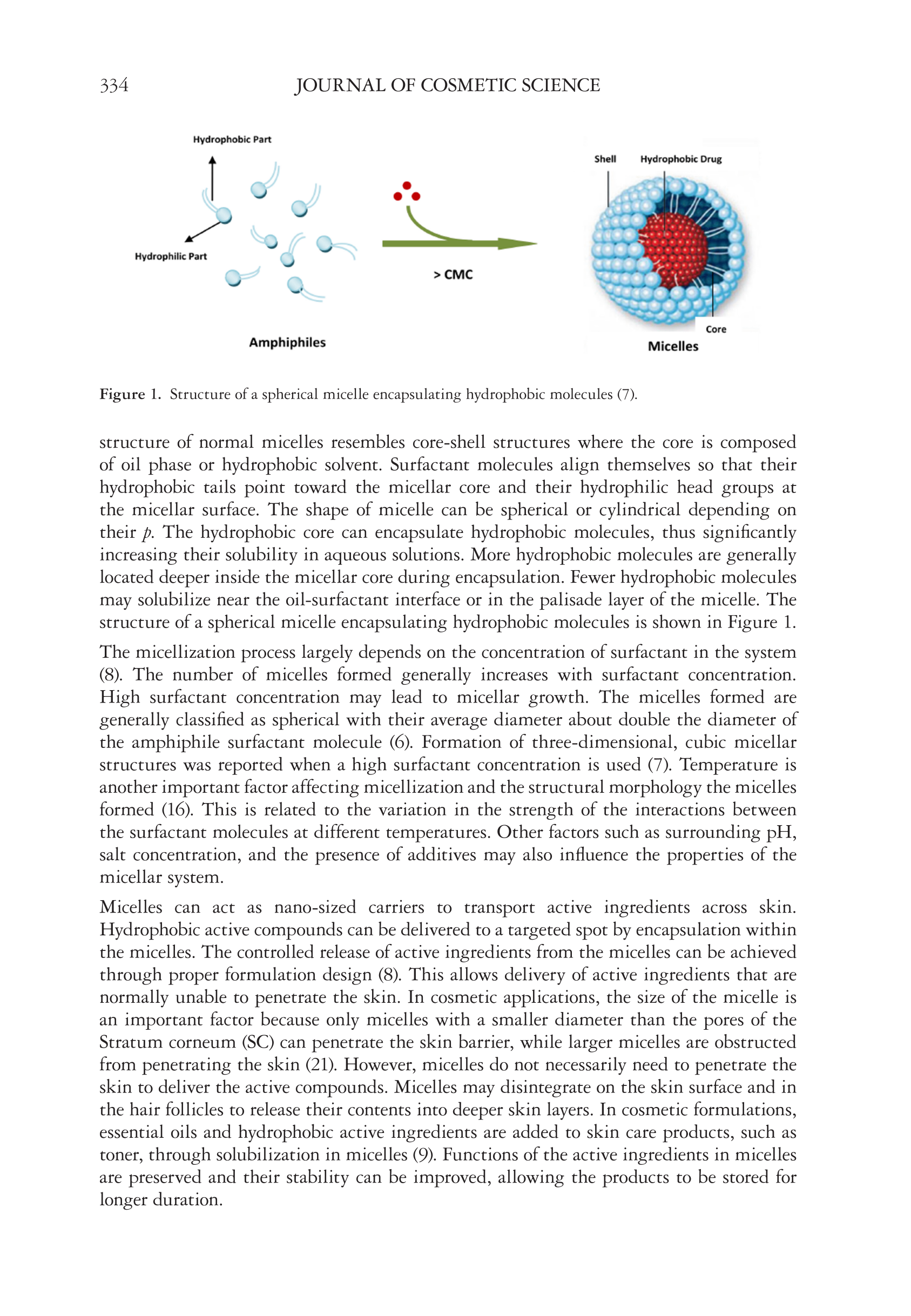 334 JOURNAL OF COSMETIC SCIENCE

Hydrophobic Part

Hydrophilic Part

Amphiphiles

> CMC

Shell

Hydrophobic Drug

Core

Micelles

Figure 1. Structure of a spherical micelle encapsulating hydrophobic molecules (7).

structure of normal micelles resembles core-shell structures where the core is composed of oil phase or hydrophobic solvent. Surfactant molecules align themselves so that their hydrophobic tails point toward the micellar core and their hydrophilic head groups at the micellar surface. The shape of micelle can be spherical or cylindrical depending on their $p$. The hydrophobic core can encapsulate hydrophobic molecules, thus significantly increasing their solubility in aqueous solutions. More hydrophobic molecules are generally located deeper inside the micellar core during encapsulation. Fewer hydrophobic molecules may solubilize near the oil-surfactant interface or in the palisade layer of the micelle. The structure of a spherical micelle encapsulating hydrophobic molecules is shown in Figure 1.

The micellization process largely depends on the concentration of surfactant in the system (8). The number of micelles formed generally increases with surfactant concentration. High surfactant concentration may lead to micellar growth. The micelles formed are generally classified as spherical with their average diameter about double the diameter of the amphiphile surfactant molecule (6). Formation of three-dimensional, cubic micellar structures was reported when a high surfactant concentration is used (7). Temperature is another important factor affecting micellization and the structural morphology the micelles formed (16). This is related to the variation in the strength of the interactions between the surfactant molecules at different temperatures. Other factors such as surrounding pH, salt concentration, and the presence of additives may also influence the properties of the micellar system.

Micelles can act as nano-sized carriers to transport active ingredients across skin. Hydrophobic active compounds can be delivered to a targeted spot by encapsulation within the micelles. The controlled release of active ingredients from the micelles can be achieved through proper formulation design (8). This allows delivery of active ingredients that are normally unable to penetrate the skin. In cosmetic applications, the size of the micelle is an important factor because only micelles with a smaller diameter than the pores of the Stratum corneum (SC) can penetrate the skin barrier, while larger micelles are obstructed from penetrating the skin (21). However, micelles do not necessarily need to penetrate the skin to deliver the active compounds. Micelles may disintegrate on the skin surface and in the hair follicles to release their contents into deeper skin layers. In cosmetic formulations, essential oils and hydrophobic active ingredients are added to skin care products, such as toner, through solubilization in micelles (9). Functions of the active ingredients in micelles are preserved and their stability can be improved, allowing the products to be stored for longer duration.